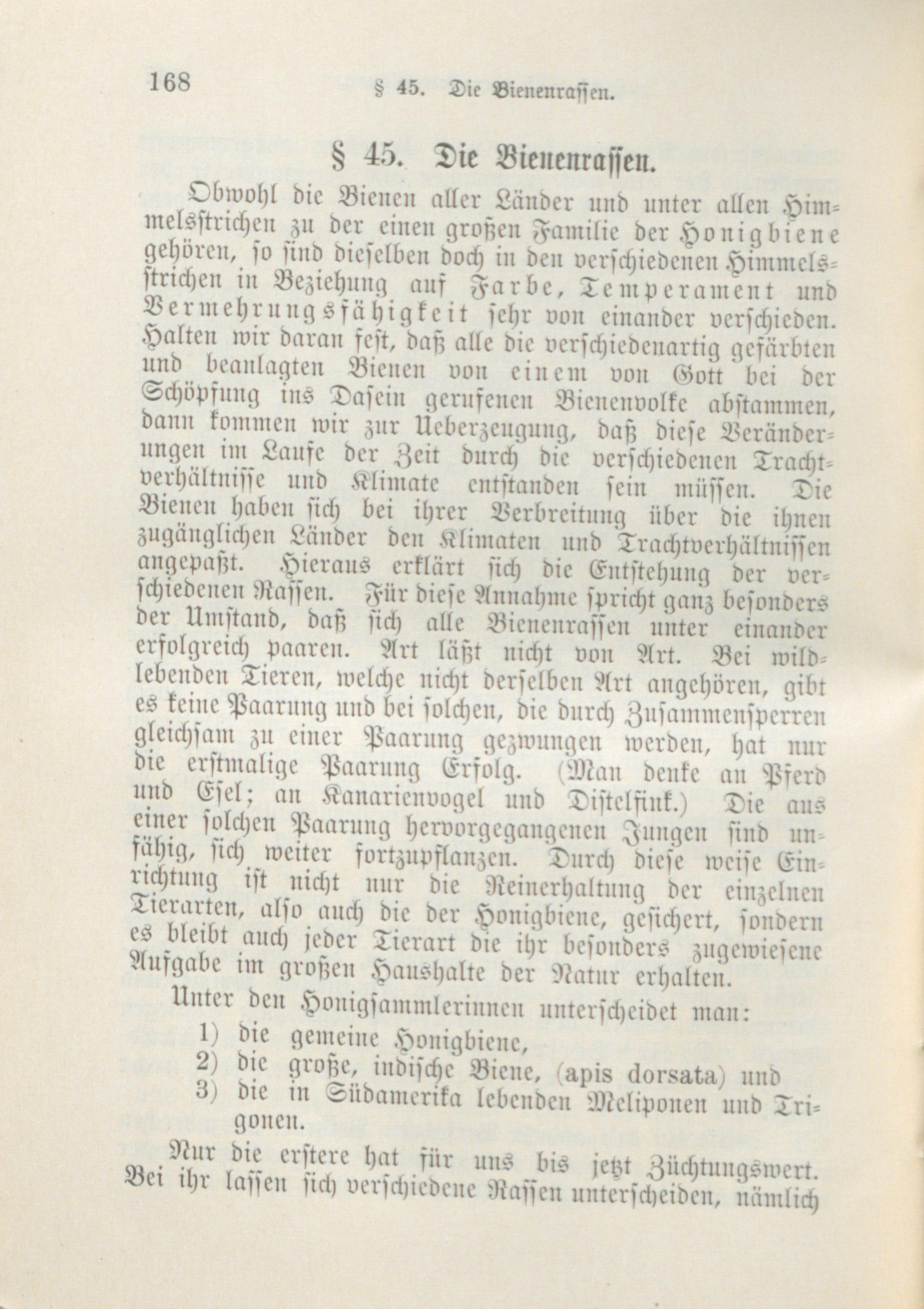 168 § 45. Die Bienenrassen.

§ 45. Die Bienenrassen.

Obwohl die Bienen aller Länder und unter allen Himmelsstrichen zu der einen großen Familie der Honigbiene gehören, so sind dieselben doch in den verschiedenen Himmelsstrichen in Beziehung auf Farbe, Temperament und Vermehrungsfähigkeit sehr von einander verschieden. Halten wir daran fest, daß alle die verschiedenartig gefärbten und beanlagten Bienen von einem von Gott bei der Schöpfung ins Dasein gerufenen Bienenvolke abstammen, dann kommen wir zur Ueberzeugung, daß diese Veränderungen im Laufe der Zeit durch die verschiedenen Trachtverhältnisse und Klimate entstanden sein müssen. Die Bienen haben sich bei ihrer Verbreitung über die ihnen zugänglichen Länder den Klimaten und Trachtverhältnissen angepaßt. Hieraus erklärt sich die Entstehung der verschiedenen Rassen. Für diese Annahme spricht ganz besonders der Umstand, daß sich alle Bienenrassen unter einander erfolgreich paaren. Art läßt nicht von Art. Bei wildlebenden Tieren, welche nicht derselben Art angehören, gibt es keine Paarung und bei solchen, die durch Zusammensperren gleichsam zu einer Paarung gezwungen werden, hat nur die erstmalige Paarung Erfolg. (Man denke an Pferd und Esel; an Kanarienvogel und Distelfink.) Die aus einer solchen Paarung hervorgegangenen Jungen sind unfähig, sich weiter fortzupflanzen. Durch diese weise Einrichtung ist nicht nur die Reinerhaltung der einzelnen Tierarten, also auch die der Honigbiene, gesichert, sondern es bleibt auch jeder Tierart die ihr besonders zugewiesene Aufgabe im großen Haushalte der Natur erhalten.

Unter den Honigsammlerinnen unterscheidet man:
1) die gemeine Honigbiene,
2) die große, indische Biene, (apis dorsata) und
3) die in Südamerika lebenden Meliponen und Trigonen.

Nur die erstere hat für uns bis jetzt Züchtungswert. Bei ihr lassen sich verschiedene Rassen unterscheiden, nämlich